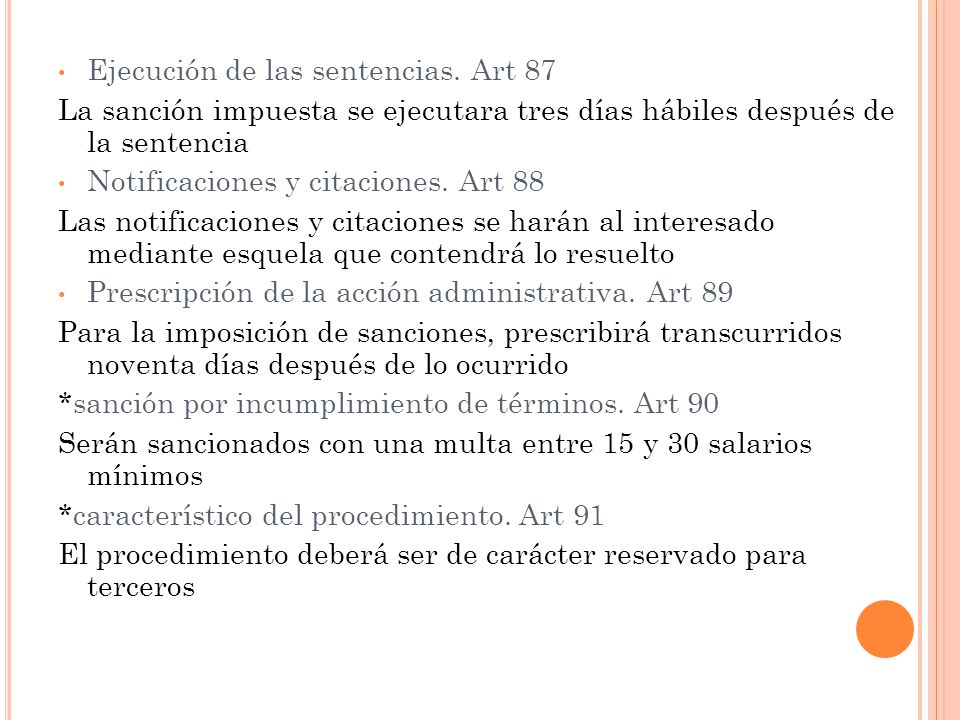 • Ejecución de las sentencias. Art 87

La sanción impuesta se ejecutara tres días hábiles después de la sentencia

• Notificaciones y citaciones. Art 88

Las notificaciones y citaciones se harán al interesado mediante esquela que contendrá lo resuelto

• Prescripción de la acción administrativa. Art 89

Para la imposición de sanciones, prescribirá transcurridos noventa días después de lo ocurrido

*sanción por incumplimiento de términos. Art 90

Serán sancionados con una multa entre 15 y 30 salarios mínimos

*característico del procedimiento. Art 91

El procedimiento deberá ser de carácter reservado para terceros